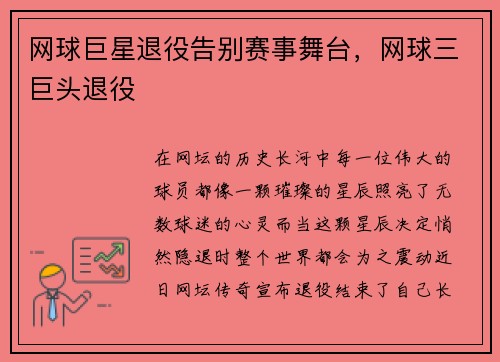 网球巨星退役告别赛事舞台，网球三巨头退役

在网坛的历史长河中每一位伟大的球员都像一颗璀璨的星辰照亮了无数球迷的心灵而当这颗星辰决定悄然隐退时整个世界都会为之震动近日网坛传奇宣布退役结束了自己长